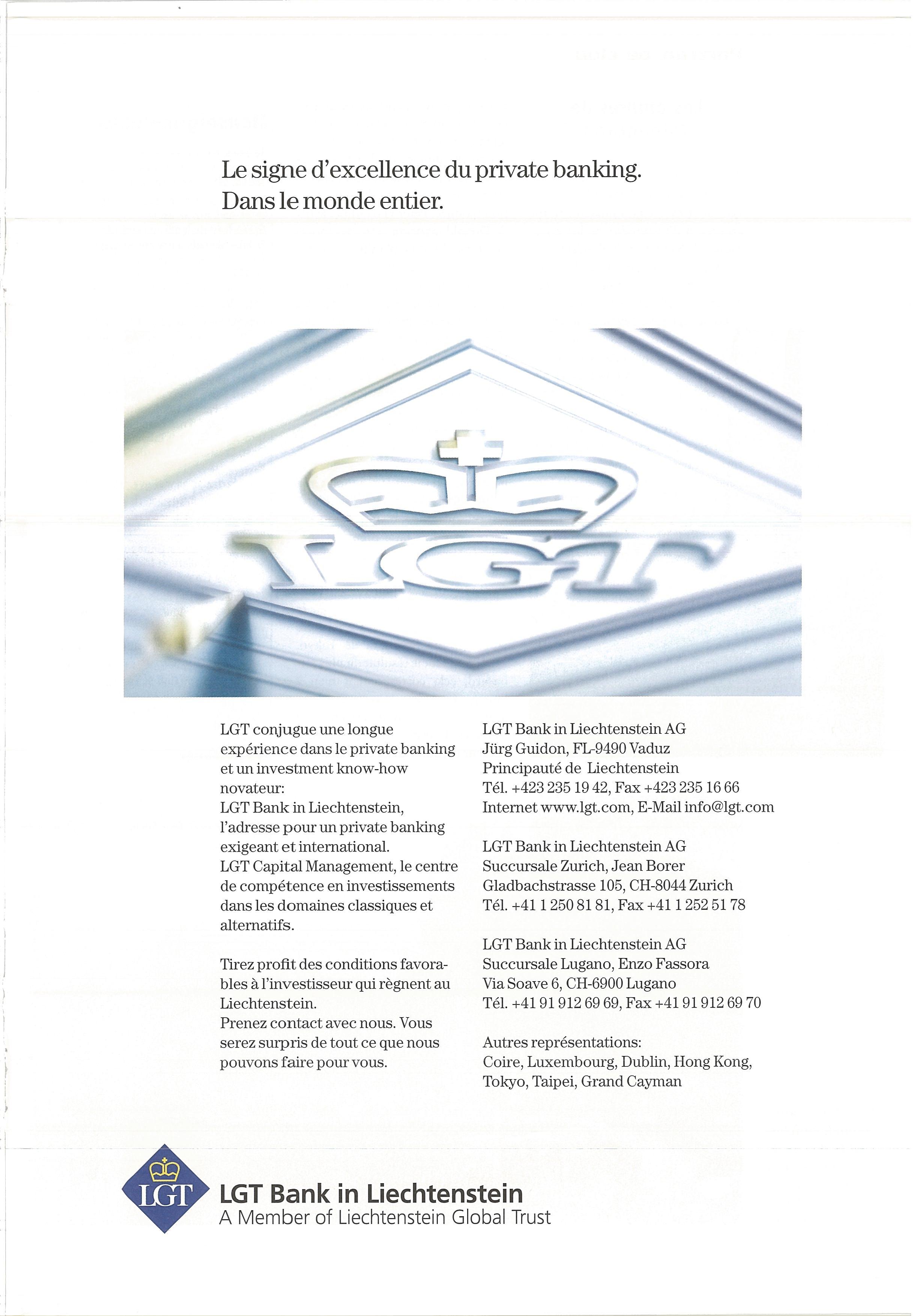 Le signe d'excellence du private banking.
Dans le monde entier.

LGT

LGT conjugue une longue expérience dans le private banking et un investment know-how novateur:
LGT Bank in Liechtenstein, l'adresse pour un private banking exigeant et international.
LGT Capital Management, le centre de compétence en investissements dans les domaines classiques et alternatifs.

Tirez profit des conditions favorables à l'investisseur qui règnent au Liechtenstein.
Prenez contact avec nous. Vous serez surpris de tout ce que nous pouvons faire pour vous.

LGT Bank in Liechtenstein AG
Jürg Guidon, FL-9490 Vaduz
Principauté de Liechtenstein
Tél. +423 235 19 42, Fax +423 235 16 66
Internet www.lgt.com, E-Mail info@lgt.com

LGT Bank in Liechtenstein AG
Succursale Zurich, Jean Borer
Gladbachstrasse 105, CH-8044 Zurich
Tél. +41 1 250 81 81, Fax +41 1 252 51 78

LGT Bank in Liechtenstein AG
Succursale Lugano, Enzo Fassora
Via Soave 6, CH-6900 Lugano
Tél. +41 91 912 69 69, Fax +41 91 912 69 70

Autres représentations:
Coire, Luxembourg, Dublin, Hong Kong, Tokyo, Taipei, Grand Cayman

LGT
LGT Bank in Liechtenstein
A Member of Liechtenstein Global Trust